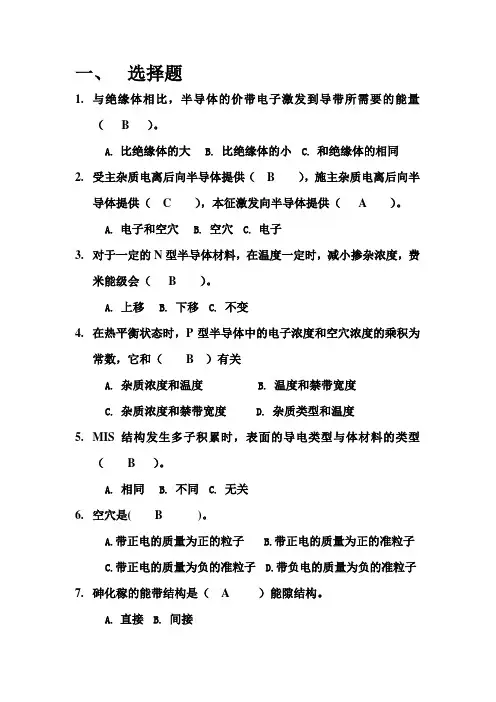 一、 选择题

1. 与绝缘体相比，半导体的价带电子激发到导带所需要的能量（ B ）。

A. 比绝缘体的大 B. 比绝缘体的小 C. 和绝缘体的相同

2. 受主杂质电离后向半导体提供（ B ），施主杂质电离后向半导体提供（ C ），本征激发向半导体提供（ A ）。

A. 电子和空穴 B. 空穴 C. 电子

3. 对于一定的 N 型半导体材料，在温度一定时，减小掺杂浓度，费米能级会（ B ）。

A. 上移 B. 下移 C. 不变

4. 在热平衡状态时，P 型半导体中的电子浓度和空穴浓度的乘积为常数，它和（ B ）有关

A. 杂质浓度和温度 B. 温度和禁带宽度

C. 杂质浓度和禁带宽度 D. 杂质类型和温度

5. MIS 结构发生多子积累时，表面的导电类型与体材料的类型（ B ）。

A. 相同 B. 不同 C. 无关

6. 空穴是( B )。

A.带正电的质量为正的粒子 B.带正电的质量为正的准粒子

C.带正电的质量为负的准粒子 D.带负电的质量为负的准粒子

7. 砷化稼的能带结构是（ A ）能隙结构。

A. 直接 B. 间接